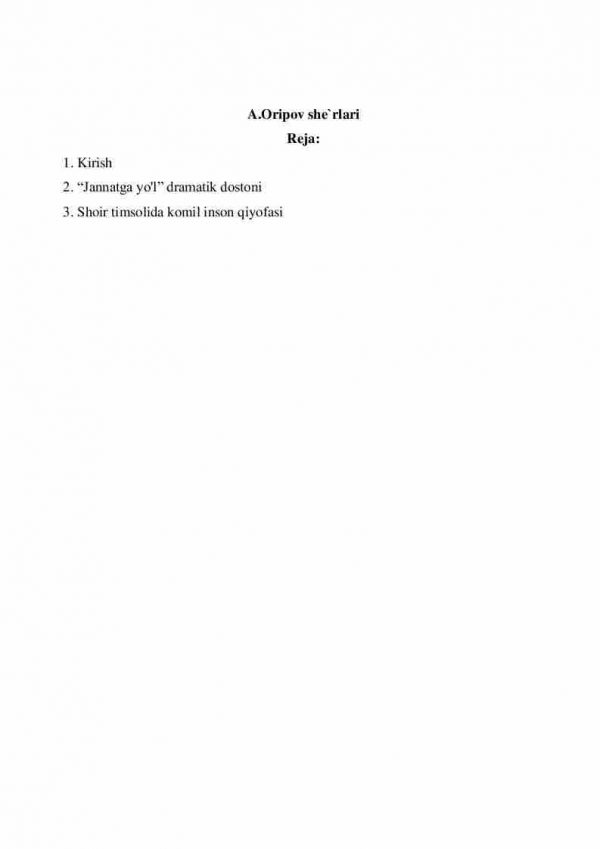 A.Oripov she`rlari
Reja:

1. Kirish
2. “Jannatga yo'l” dramatik dostoni
3. Shoir timsolida komil inson qiyofasi